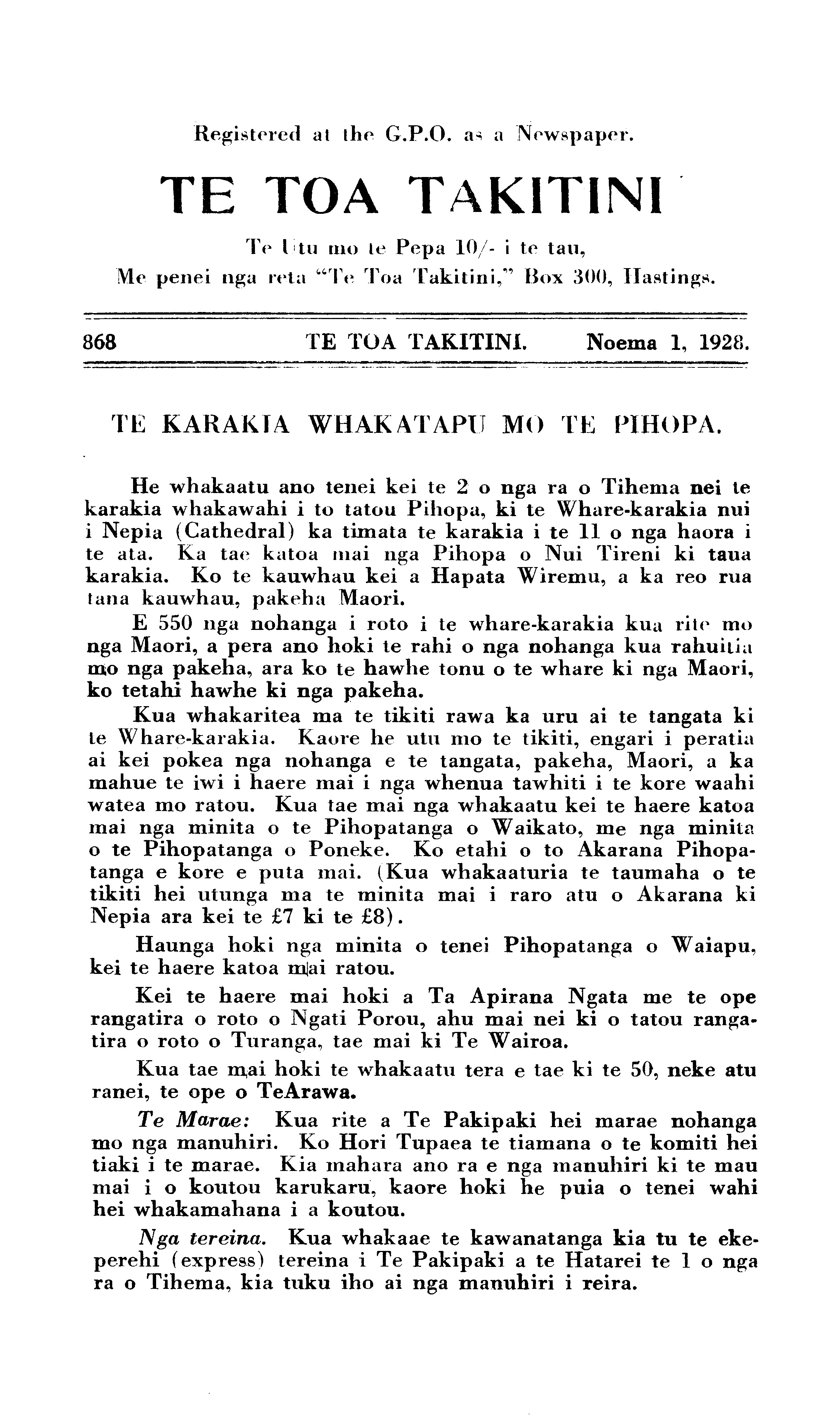 Registered at the G.P.O. as a Newspaper.

TE TOA TAKITINI

Te Utu mo te Pepa 10/- i te tau,
Me penei nga reta "Te Toa Takitini," Box 300, Hastings.

868 TE TOA TAKITINI. Noema 1, 1928.

TE KARAKIA WHAKATAPU MO TE PIHOPA.

He whakaatu ano tenei kei te 2 o nga ra o Tihema nei te karakia whakawahi i to tatou Pihopa, ki te Whare-karakia nui i Nepia (Cathedral) ka timata te karakia i te 11 o nga haora i te ata. Ka tae katoa mai nga Pihopa o Nui Tireni ki taua karakia. Ko te kauwhau kei a Hapata Wiremu, a ka reo rua tana kauwhau, pakeha Maori.

E 550 nga nohanga i roto i te whare-karakia kua rite mo nga Maori, a pera ano hoki te rahi o nga nohanga kua rahuitia mo nga pakeha, ara ko te hawhe tonu o te whare ki nga Maori, ko tetahi hawhe ki nga pakeha.

Kua whakaritea ma te tikiti rawa ka uru ai te tangata ki te Whare-karakia. Kaore he utu mo te tikiti, engari i peratia ai kei pokea nga nohanga e te tangata, pakeha, Maori, a ka mahue te iwi i haere mai i nga whenua tawhiti i te kore waahi watea mo ratou. Kua tae mai nga whakaatu kei te haere katoa mai nga minita o te Pihopatanga o Waikato, me nga minita o te Pihopatanga o Poneke. Ko etahi o to Akarana Pihopatanga e kore e puta mai. (Kua whakaaturia te taumaha o te tikiti hei utunga ma te minita mai i raro atu o Akarana ki Nepia ara kei te £7 ki te £8).

Haunga hoki nga minita o tenei Pihopatanga o Waiapu, kei te haere katoa mai ratou.

Kei te haere mai hoki a Ta Apirana Ngata me te ope rangatira o roto o Ngati Porou, ahu mai nei ki o tatou rangatira o roto o Turanga, tae mai ki Te Wairoa.

Kua tae mai hoki te whakaatu tera e tae ki te 50, neke atu ranei, te ope o TeArawa.

Te Marae: Kua rite a Te Pakipaki hei marae nohanga mo nga manuhiri. Ko Hori Tupaea te tiamana o te komiti hei tiaki i te marae. Kia mahara ano ra e nga manuhiri ki te mau mai i o koutou karukaru, kaore hoki he puia o tenei wahi hei whakamahana i a koutou.

Nga tereina. Kua whakaae te kawanatanga kia tu te ekeperehi (express) tereina i Te Pakipaki a te Hatarei te 1 o nga ra o Tihema, kia tuku iho ai nga manuhiri i reira.